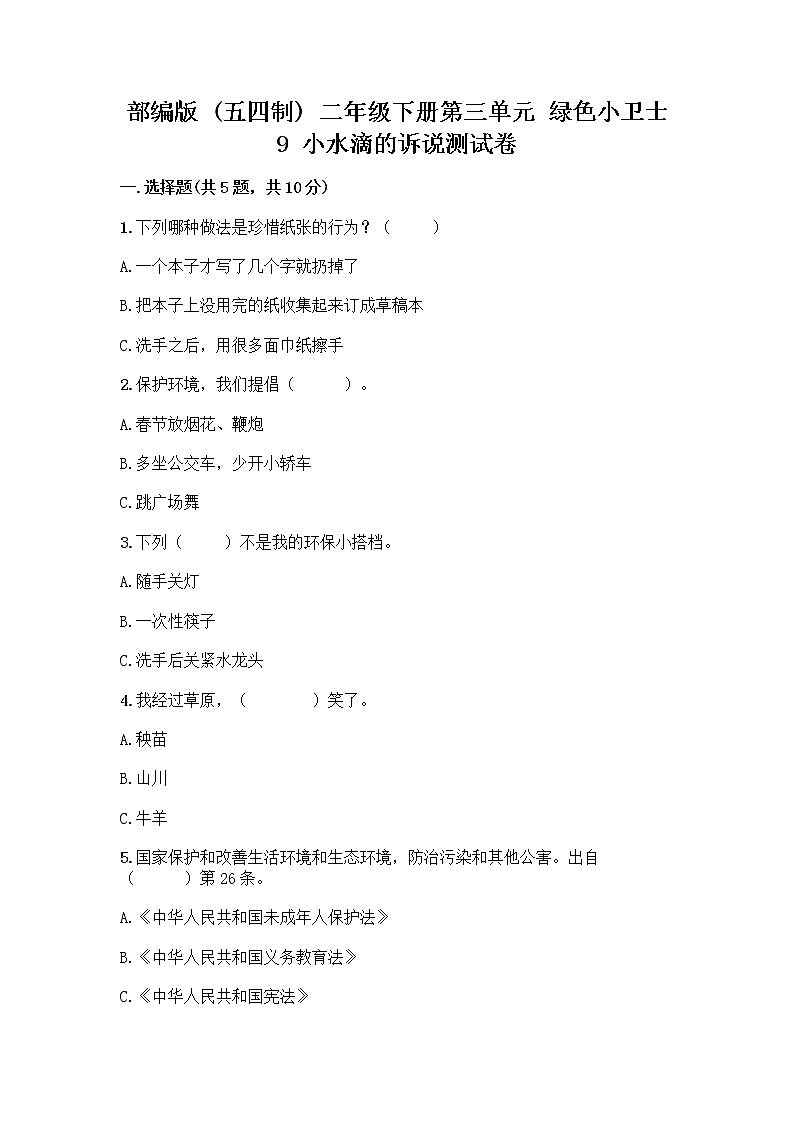 部编版（五四制）二年级下册第三单元 绿色小卫士
9 小水滴的诉说测试卷

一.选择题(共5题，共10分)

1.下列哪种做法是珍惜纸张的行为？（　　）

A.一个本子才写了几个字就扔掉了

B.把本子上没用完的纸收集起来订成草稿本

C.洗手之后，用很多面巾纸擦手

2.保护环境，我们提倡（　　）。

A.春节放烟花、鞭炮

B.多坐公交车，少开小轿车

C.跳广场舞

3.下列（　　）不是我的环保小搭档。

A.随手关灯

B.一次性筷子

C.洗手后关紧水龙头

4.我经过草原，（　　）笑了。

A.秧苗

B.山川

C.牛羊

5.国家保护和改善生活环境和生态环境，防治污染和其他公害。出自（　　）第26条。

A.《中华人民共和国未成年人保护法》

B.《中华人民共和国义务教育法》

C.《中华人民共和国宪法》